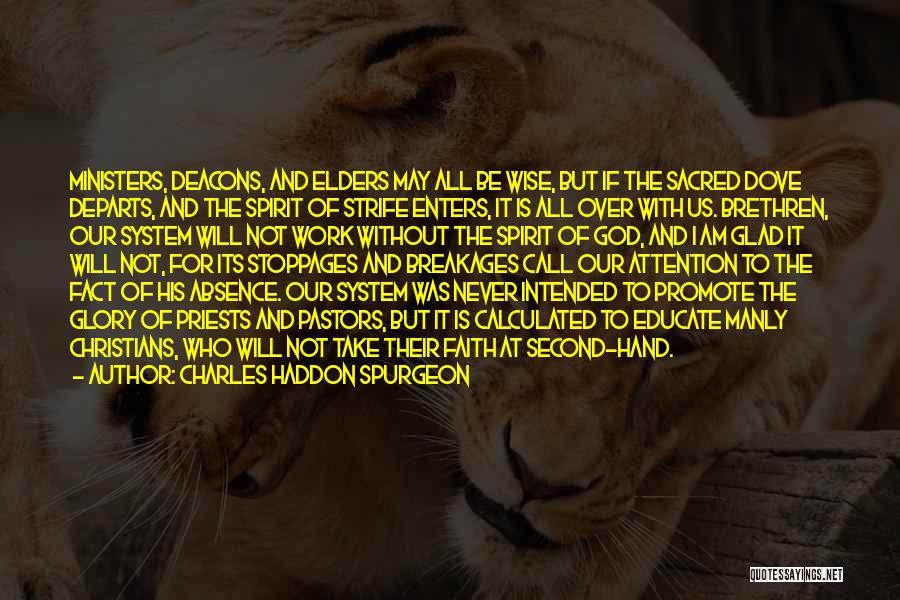 MINISTERS, DEACONS, AND ELDERS MAY ALL BE WISE, BUT IF THE SACRED DOVE DEPARTS, AND THE SPIRIT OF STRIFE ENTERS, IT IS ALL OVER WITH US. BRETHREN, OUR SYSTEM WILL NOT WORK WITHOUT THE SPIRIT OF GOD, AND I AM GLAD IT WILL NOT, FOR ITS STOPPAGES AND BREAKAGES CALL OUR ATTENTION TO THE FACT OF HIS ABSENCE. OUR SYSTEM WAS NEVER INTENDED TO PROMOTE THE GLORY OF PRIESTS AND PASTORS, BUT IT IS CALCULATED TO EDUCATE MANLY CHRISTIANS, WHO WILL NOT TAKE THEIR FAITH AT SECOND-HAND.
- AUTHOR: CHARLES HADDON SPURGEON

QUOTESSAYINGS.NET